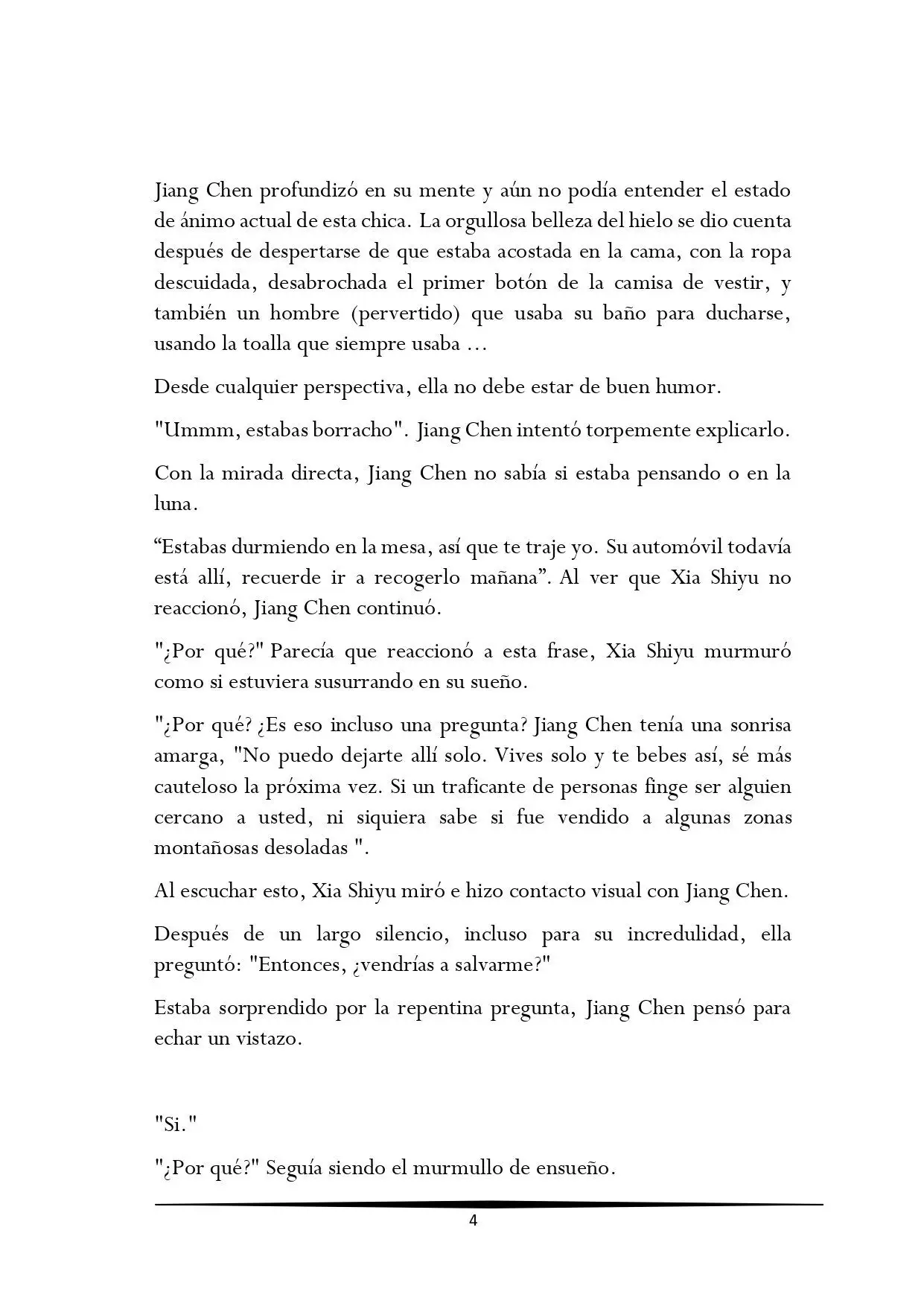 Jiang Chen profundizó en su mente y aún no podía entender el estado de ánimo actual de esta chica. La orgullosa belleza del hielo se dio cuenta después de despertarse de que estaba acostada en la cama, con la ropa descuidada, desabrochada el primer botón de la camisa de vestir, y también un hombre (pervertido) que usaba su baño para ducharse, usando la toalla que siempre usaba ...

Desde cualquier perspectiva, ella no debe estar de buen humor.

"Ummm, estabas borracho". Jiang Chen intentó torpemente explicarlo.

Con la mirada directa, Jiang Chen no sabía si estaba pensando o en la luna.

“Estabas durmiendo en la mesa, así que te traje yo. Su automóvil todavía está allí, recuerde ir a recogerlo mañana”. Al ver que Xia Shiyu no reaccionó, Jiang Chen continuó.

"¿Por qué?" Parecía que reaccionó a esta frase, Xia Shiyu murmuró como si estuviera susurrando en su sueño.

"¿Por qué? ¿Es eso incluso una pregunta? Jiang Chen tenía una sonrisa amarga, "No puedo dejarte allí solo. Vives solo y te bebes así, sé más cauteloso la próxima vez. Si un traficante de personas finge ser alguien cercano a usted, ni siquiera sabe si fue vendido a algunas zonas montañosas desoladas ".

Al escuchar esto, Xia Shiyu miró e hizo contacto visual con Jiang Chen.

Después de un largo silencio, incluso para su incredulidad, ella preguntó: "Entonces, ¿vendrías a salvarme?"

Estaba sorprendido por la repentina pregunta, Jiang Chen pensó para echar un vistazo.

"Si."

"¿Por qué?" Seguía siendo el murmullo de ensueño.

4